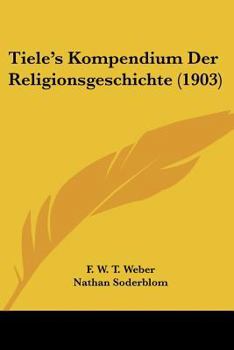 Tiele's Kompendium Der Religionsgeschichte (1903)

F. W. T. Weber
Nathan Soderblom